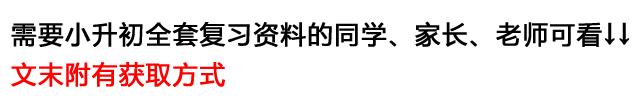 需要小升初全套复习资料的同学、家长、老师可看↓↓
文末附有获取方式